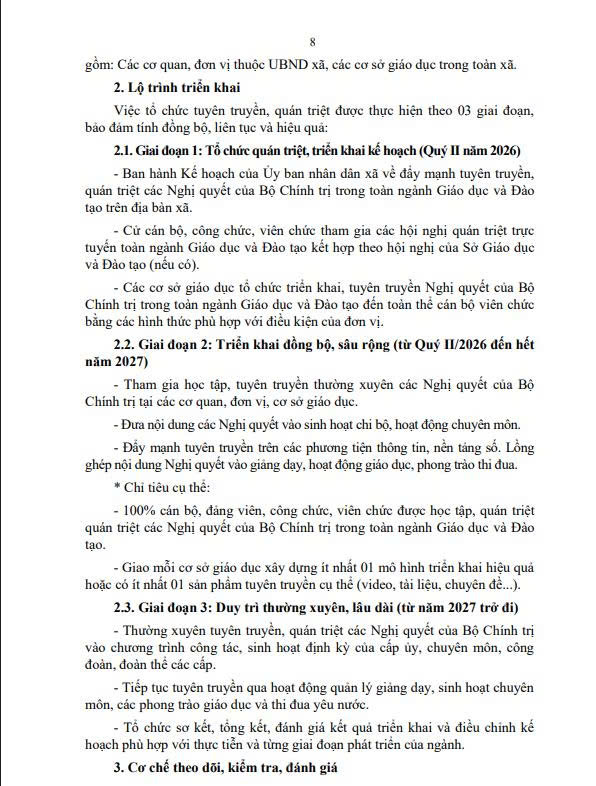 8

gồm: Các cơ quan, đơn vị thuộc UBND xã, các cơ sở giáo dục trong toàn xã.

2. Lộ trình triển khai

Việc tổ chức tuyên truyền, quán triệt được thực hiện theo 03 giai đoạn, bảo đảm tính đồng bộ, liên tục và hiệu quả:

2.1. Giai đoạn 1: Tổ chức quán triệt, triển khai kế hoạch (Quý II năm 2026)

- Ban hành Kế hoạch của Ủy ban nhân dân xã về đẩy mạnh tuyên truyền, quán triệt các Nghị quyết của Bộ Chính trị trong toàn ngành Giáo dục và Đào tạo trên địa bàn xã.

- Cử cán bộ, công chức, viên chức tham gia các hội nghị quán triệt trực tuyến toàn ngành Giáo dục và Đào tạo kết hợp theo hội nghị của Sở Giáo dục và Đào tạo (nếu có).

- Các cơ sở giáo dục tổ chức triển khai, tuyên truyền Nghị quyết của Bộ Chính trị trong toàn ngành Giáo dục và Đào tạo đến toàn thể cán bộ viên chức bằng các hình thức phù hợp với điều kiện của đơn vị.

2.2. Giai đoạn 2: Triển khai đồng bộ, sâu rộng (từ Quý II/2026 đến hết năm 2027)

- Tham gia học tập, tuyên truyền thường xuyên các Nghị quyết của Bộ Chính trị tại các cơ quan, đơn vị, cơ sở giáo dục.

- Đưa nội dung các Nghị quyết vào sinh hoạt chi bộ, hoạt động chuyên môn.

- Đẩy mạnh tuyên truyền trên các phương tiện thông tin, nền tảng số. Lồng ghép nội dung Nghị quyết vào giảng dạy, hoạt động giáo dục, phong trào thi đua.

* Chỉ tiêu cụ thể:

- 100% cán bộ, đảng viên, công chức, viên chức được học tập, quán triệt quán triệt các Nghị quyết của Bộ Chính trị trong toàn ngành Giáo dục và Đào tạo.

- Giao mỗi cơ sở giáo dục xây dựng ít nhất 01 mô hình triển khai hiệu quả hoặc có ít nhất 01 sản phẩm tuyên truyền cụ thể (video, tài liệu, chuyên đề...).

2.3. Giai đoạn 3: Duy trì thường xuyên, lâu dài (từ năm 2027 trở đi)

- Thường xuyên tuyên truyền, quán triệt các Nghị quyết của Bộ Chính trị vào chương trình công tác, sinh hoạt định kỳ của cấp ủy, chuyên môn, công đoàn, đoàn thể các cấp.

- Tiếp tục tuyên truyền qua hoạt động quản lý giảng dạy, sinh hoạt chuyên môn, các phong trào giáo dục và thi đua yêu nước.

- Tổ chức sơ kết, tổng kết, đánh giá kết quả triển khai và điều chỉnh kế hoạch phù hợp với thực tiễn và từng giai đoạn phát triển của ngành.

3. Cơ chế theo dõi, kiểm tra, đánh giá